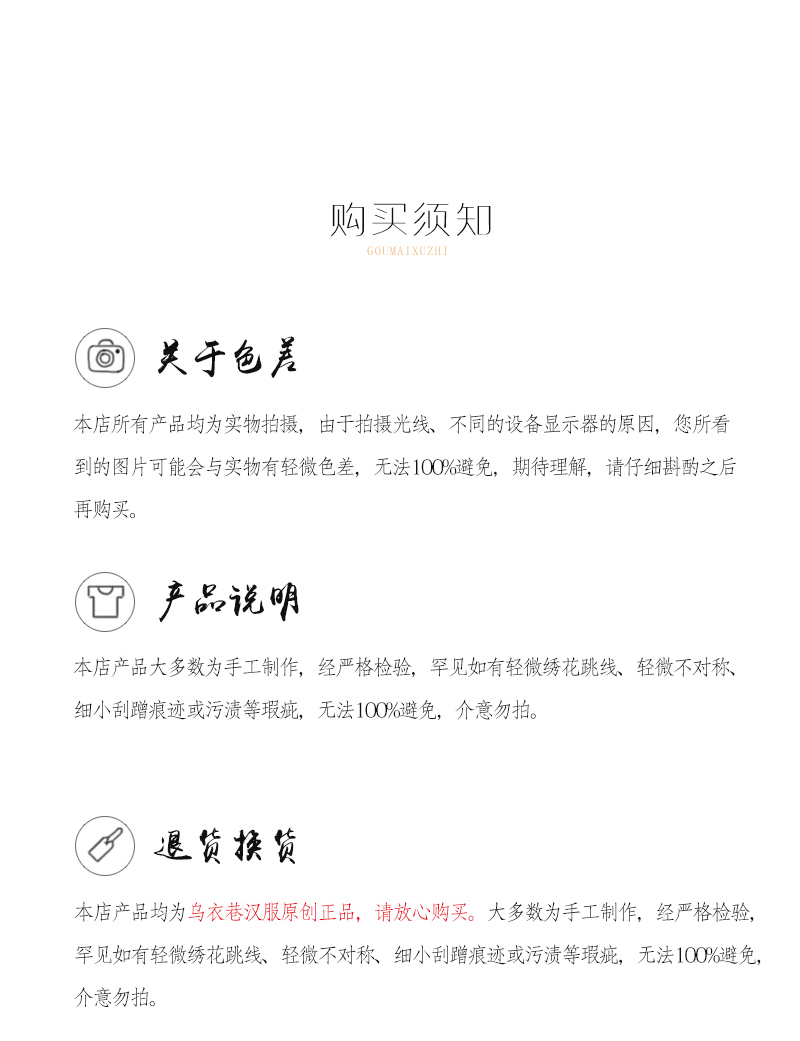 购买须知
GOUMAIXUZHI

关于色差

本店所有产品均为实物拍摄，由于拍摄光线、不同的设备显示器的原因，您所看到的图片可能会与实物有轻微色差，无法100%避免，期待理解，请仔细斟酌之后再购买。

产品说明

本店产品大多数为手工制作，经严格检验，罕见如有轻微绣花跳线、轻微不对称、细小刮蹭痕迹或污渍等瑕疵，无法100%避免，介意勿拍。

退货换货

本店产品均为乌衣巷汉服原创正品，请放心购买。大多数为手工制作，经严格检验，罕见如有轻微绣花跳线、轻微不对称、细小刮蹭痕迹或污渍等瑕疵，无法100%避免，介意勿拍。